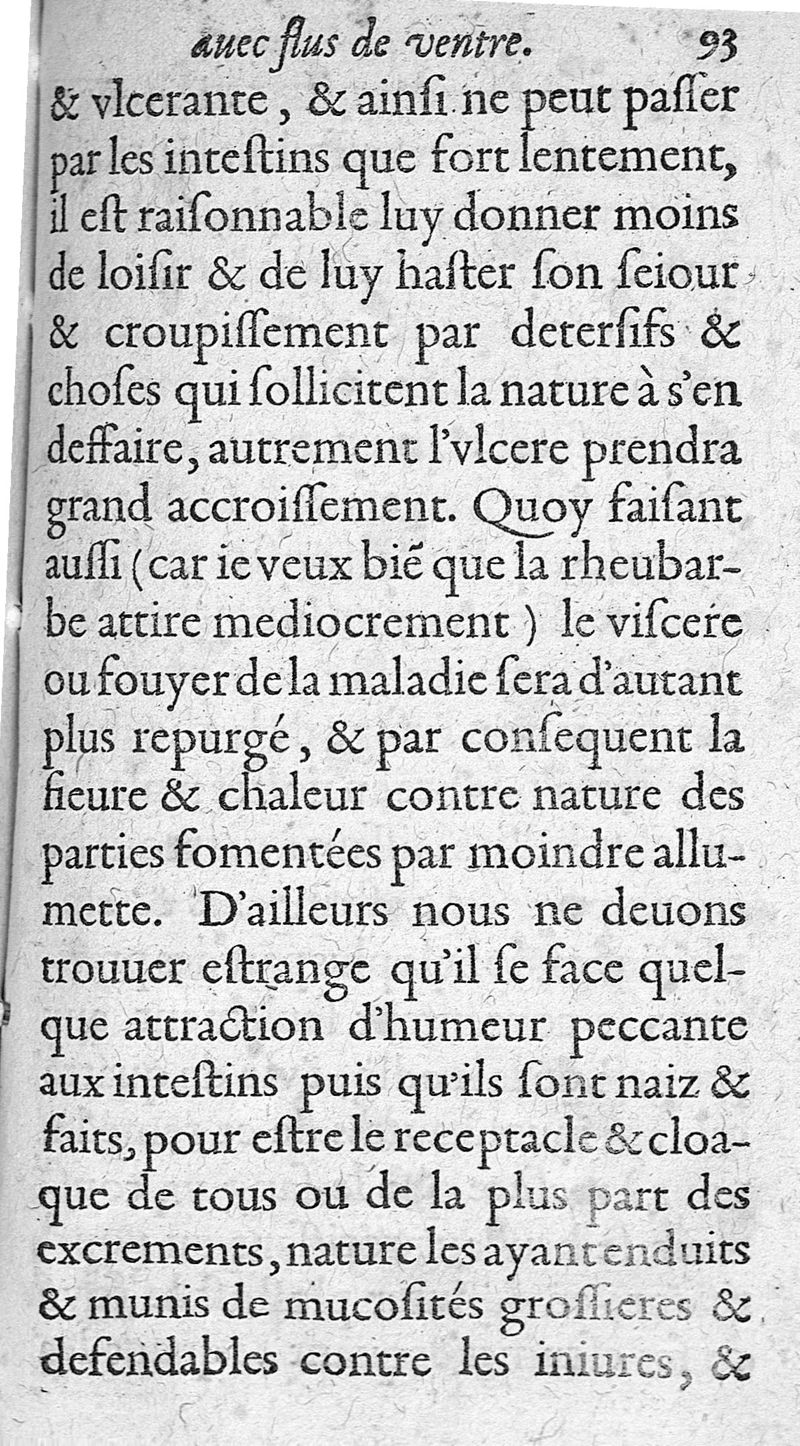 auec flus de ventre. 93

& vlcerante, & ainsi ne peut passer par les intestins que fort lentement, il est raisonnable luy donner moins de loisir & de luy haster son seiour & croupissement par detersifs & choses qui sollicitent la nature à s'en deffaire, autrement l'vlcere prendra grand accroissement. Quoy faisant aussi (car ie veux biẽ que la rheubarbe attire mediocrement) le viscere ou fouyer de la maladie sera d'autant plus repurgé, & par consequent la fieure & chaleur contre nature des parties fomentées par moindre allumette. D'ailleurs nous ne deuons trouuer estrange qu'il se face quelque attraction d'humeur peccante aux intestins puis qu'ils sont naiz & faits, pour estre le receptacle & cloaque de tous ou de la plus part des excrements, nature les ayant enduits & munis de mucosités grossieres & defendables contre les iniures, &